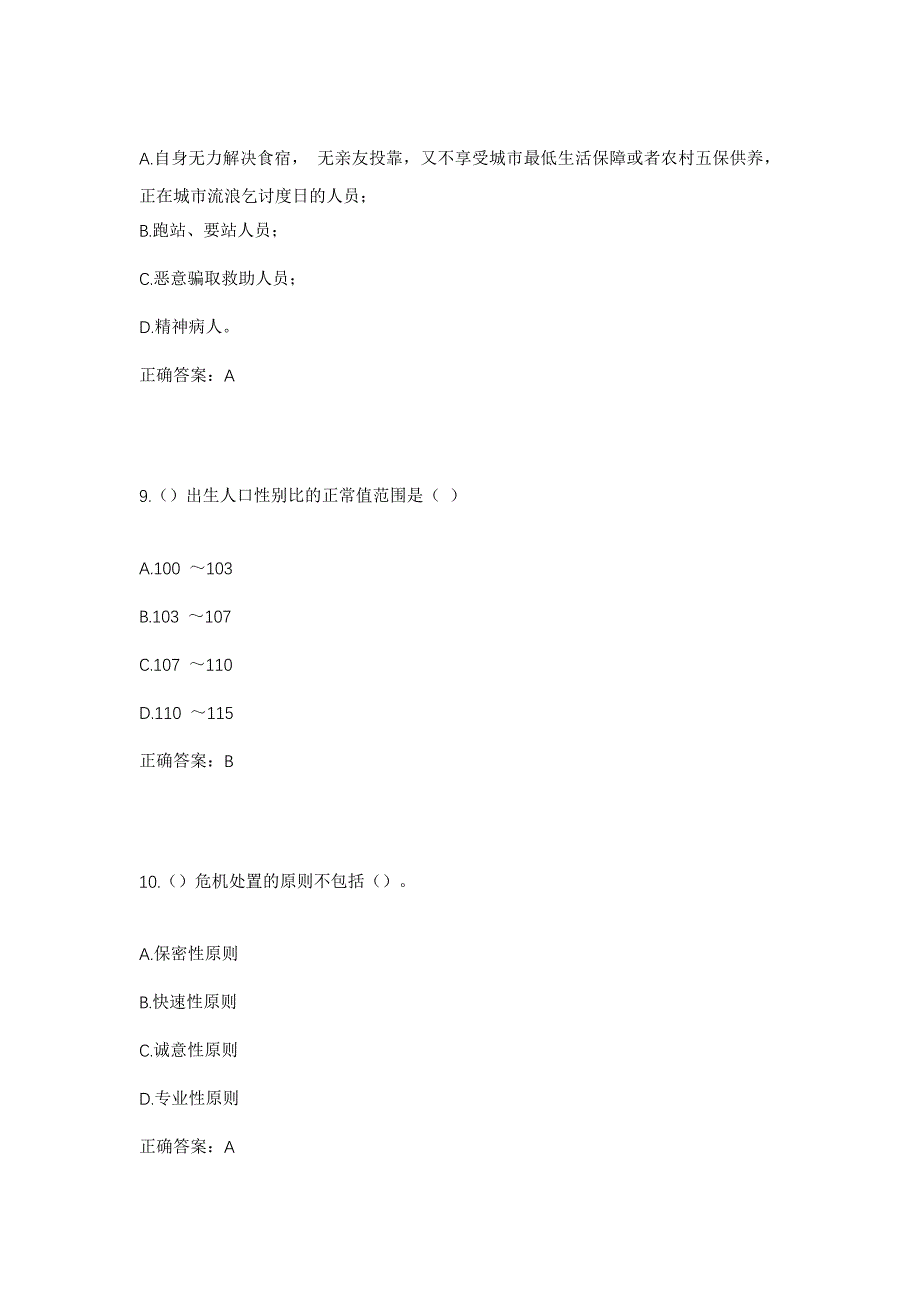 A.自身无力解决食宿， 无亲友投靠，又不享受城市最低生活保障或者农村五保供养，正在城市流浪乞讨度日的人员；

B.跑站、要站人员；

C.恶意骗取救助人员；

D.精神病人。

正确答案：A

9.（）出生人口性别比的正常值范围是（ ）

A.100 ～103

B.103 ～107

C.107 ～110

D.110 ～115

正确答案：B

10.（）危机处置的原则不包括（）。

A.保密性原则

B.快速性原则

C.诚意性原则

D.专业性原则

正确答案：A